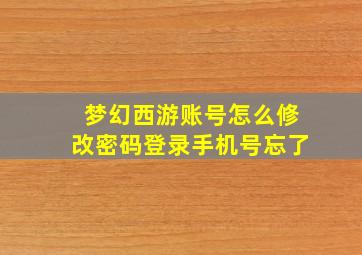 梦幻西游账号怎么修改密码登录手机号忘了